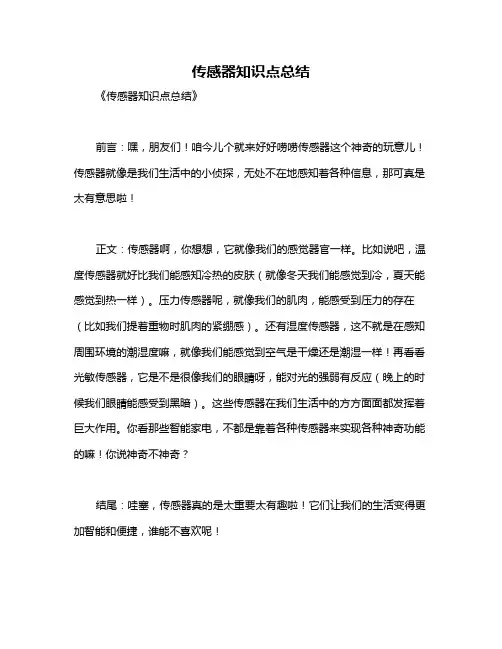 传感器知识点总结

《传感器知识点总结》

前言：嘿，朋友们！咱今儿个就来好好唠唠传感器这个神奇的玩意儿！传感器就像是我们生活中的小侦探，无处不在地感知着各种信息，那可真是太有意思啦！

正文：传感器啊，你想想，它就像我们的感觉器官一样。比如说吧，温度传感器就好比我们能感知冷热的皮肤（就像冬天我们能感觉到冷，夏天能感觉到热一样）。压力传感器呢，就像我们的肌肉，能感受到压力的存在（比如我们提着重物时肌肉的紧绷感）。还有湿度传感器，这不就是在感知周围环境的潮湿度嘛，就像我们能感觉到空气是干燥还是潮湿一样！再看看光敏传感器，它是不是很像我们的眼睛呀，能对光的强弱有反应（晚上的时候我们眼睛能感受到黑暗）。这些传感器在我们生活中的方方面面都发挥着巨大作用。你看那些智能家电，不都是靠着各种传感器来实现各种神奇功能的嘛！你说神奇不神奇？

结尾：哇塞，传感器真的是太重要太有趣啦！它们让我们的生活变得更加智能和便捷，谁能不喜欢呢！